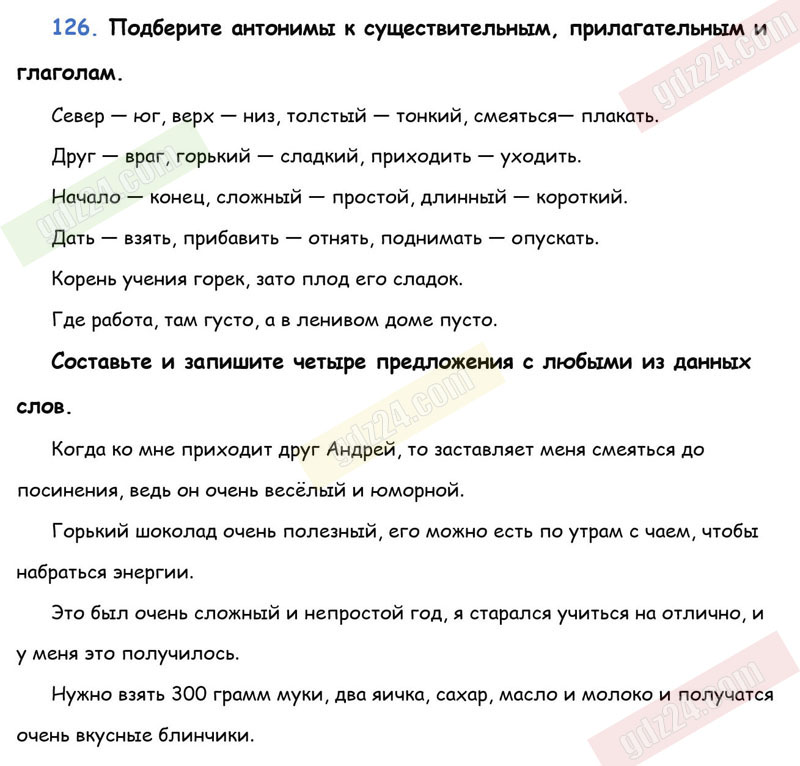 126. Подберите антонимы к существительным, прилагательным и глаголам.

Север — юг, верх — низ, толстый — тонкий, смеяться— плакать.

Друг — враг, горький — сладкий, приходить — уходить.

Начало — конец, сложный — простой, длинный — короткий.

Дать — взять, прибавить — отнять, поднимать — опускать.

Корень учения горек, зато плод его сладок.

Где работа, там густо, а в ленивом доме пусто.

Составьте и запишите четыре предложения с любыми из данных слов.

Когда ко мне приходит друг Андрей, то заставляет меня смеяться до посинения, ведь он очень весёлый и юморной.

Горький шоколад очень полезный, его можно есть по утрам с чаем, чтобы набраться энергии.

Это был очень сложный и непростой год, я старался учиться на отлично, и у меня это получилось.

Нужно взять 300 грамм муки, два яичка, сахар, масло и молоко и получатся очень вкусные блинчики.

gdz24.com
gdz24.com
gdz24.com
gdz24.com